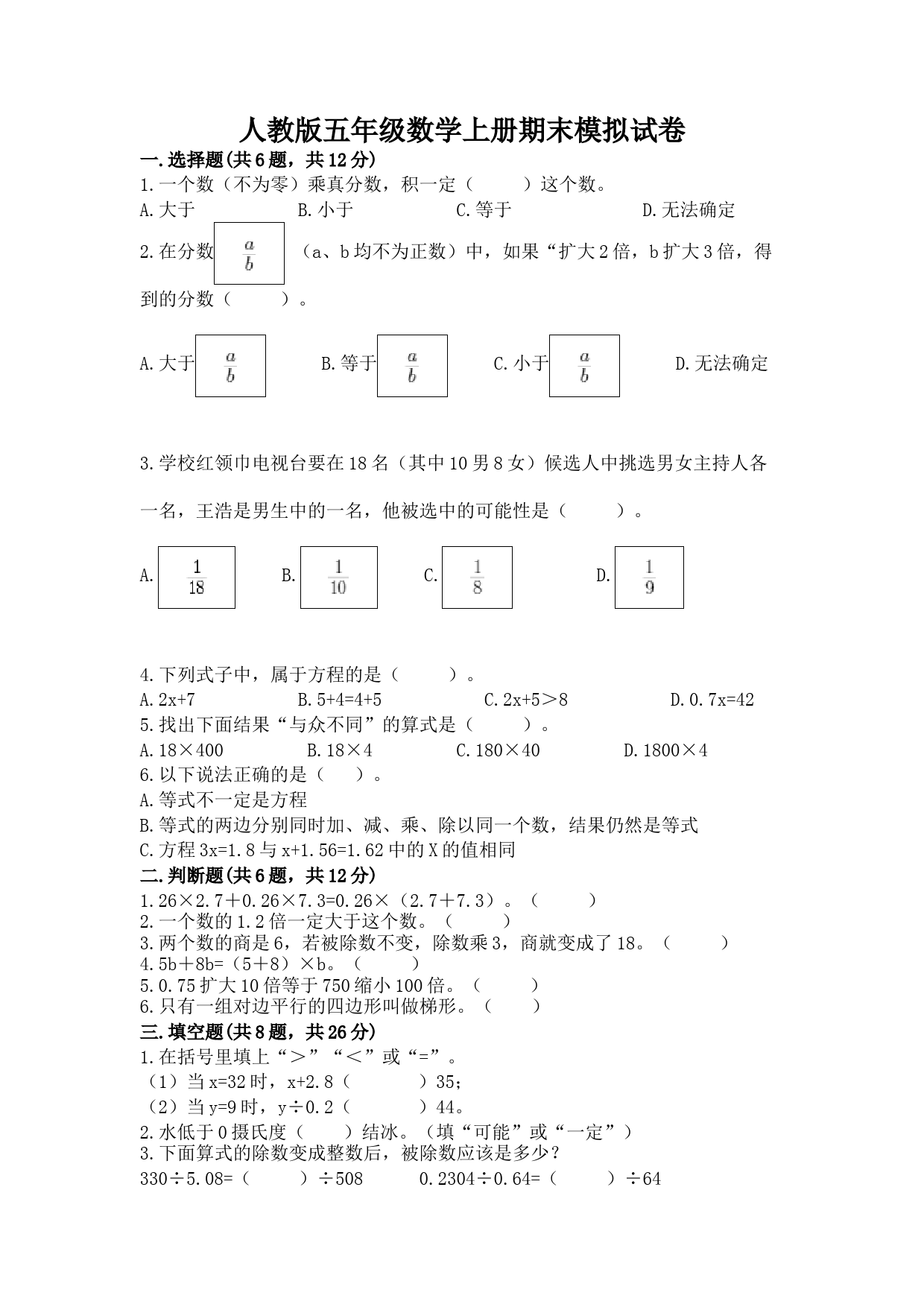 人教版五年级数学上册期末模拟试卷

一.选择题(共6题，共12分)

1.一个数（不为零）乘真分数，积一定（　　）这个数。

A.大于　　B.小于　　C.等于　　D.无法确定

2.在分数 $\frac{a}{b}$ （a、b均不为正数）中，如果“扩大2倍，b扩大3倍，得到的分数（　　）。

A.大于 $\frac{a}{b}$　　B.等于 $\frac{a}{b}$　　C.小于 $\frac{a}{b}$　　D.无法确定

3.学校红领巾电视台要在18名（其中10男8女）候选人中挑选男女主持人各一名，王浩是男生中的一名，他被选中的可能性是（　　）。

A. $\frac{1}{18}$　　B. $\frac{1}{10}$　　C. $\frac{1}{8}$　　D. $\frac{1}{9}$

4.下列式子中，属于方程的是（　　）。

A.2x+7　　B.5+4=4+5　　C.2x+5＞8　　D.0.7x=42

5.找出下面结果“与众不同”的算式是（　　）。

A.18×400　　B.18×4　　C.180×40　　D.1800×4

6.以下说法正确的是（　　）。

A.等式不一定是方程

B.等式的两边分别同时加、减、乘、除以同一个数，结果仍然是等式

C.方程3x=1.8与x+1.56=1.62中的X的值相同

二.判断题(共6题，共12分)

1.26×2.7＋0.26×7.3=0.26×（2.7＋7.3）。（　　）

2.一个数的1.2倍一定大于这个数。（　　）

3.两个数的商是6，若被除数不变，除数乘3，商就变成了18。（　　）

4.5b＋8b=（5＋8）×b。（　　）

5.0.75扩大10倍等于750缩小100倍。（　　）

6.只有一组对边平行的四边形叫做梯形。（　　）

三.填空题(共8题，共26分)

1.在括号里填上“＞”“＜”或“=”。

（1）当x=32时，x+2.8（　　）35；

（2）当y=9时，y÷0.2（　　）44。

2.水低于0摄氏度（　　）结冰。（填“可能”或“一定”）

3.下面算式的除数变成整数后，被除数应该是多少？

330÷5.08=（　　）÷508　　0.2304÷0.64=（　　）÷64